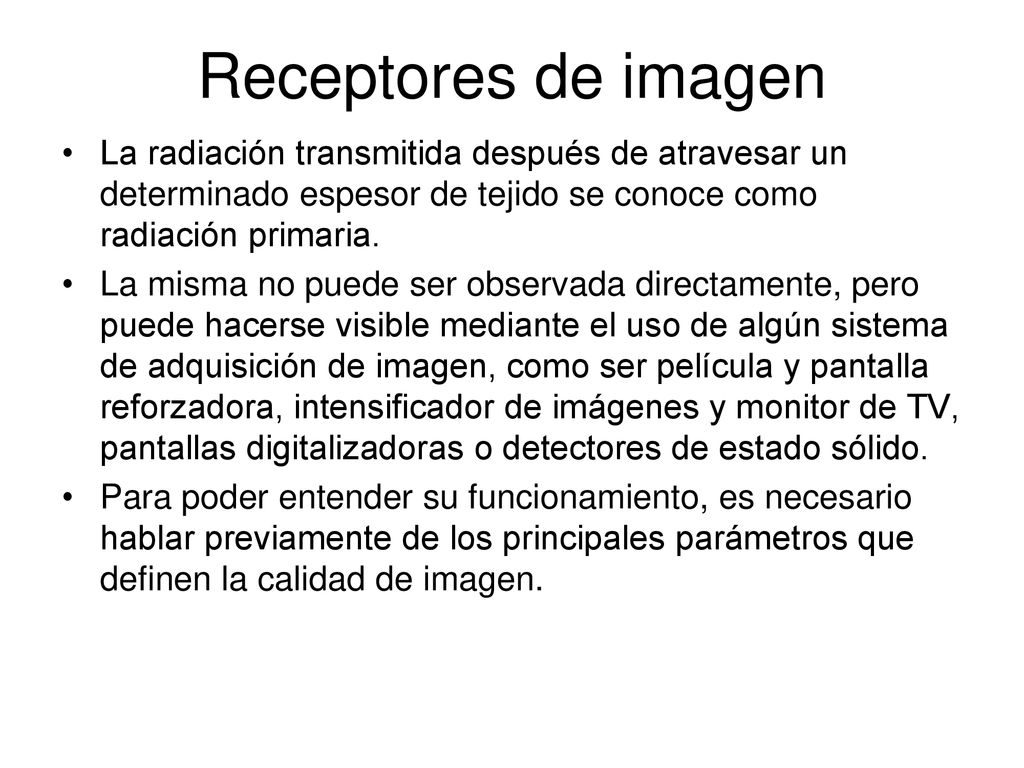 Receptores de imagen

• La radiación transmitida después de atravesar un determinado espesor de tejido se conoce como radiación primaria.

• La misma no puede ser observada directamente, pero puede hacerse visible mediante el uso de algún sistema de adquisición de imagen, como ser película y pantalla reforzadora, intensificador de imágenes y monitor de TV, pantallas digitalizadoras o detectores de estado sólido.

• Para poder entender su funcionamiento, es necesario hablar previamente de los principales parámetros que definen la calidad de imagen.